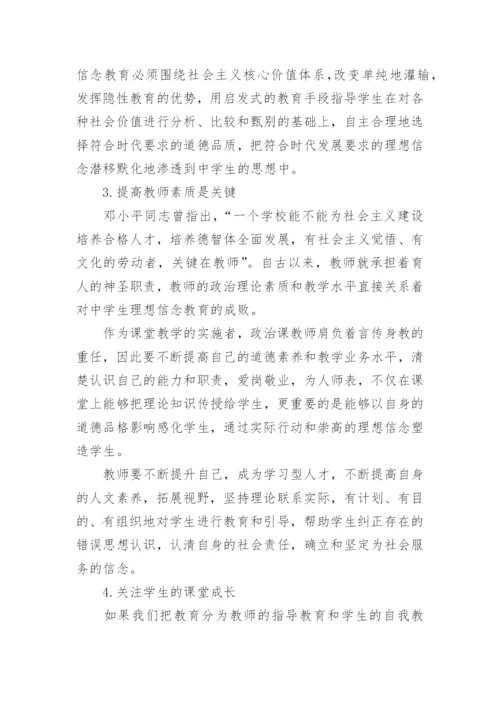 信念教育必须围绕社会主义核心价值体系,改变单纯地灌输，发挥隐性教育的优势，用启发式的教育手段指导学生在对各种社会价值进行分析、比较和甄别的基础上，自主合理地选择符合时代要求的道德品质，把符合时代发展要求的理想信念潜移默化地渗透到中学生的思想中。

3.提高教师素质是关键

邓小平同志曾指出，“一个学校能不能为社会主义建设培养合格人才，培养德智体全面发展，有社会主义觉悟、有文化的劳动者，关键在教师”。自古以来，教师就承担着育人的神圣职责，教师的政治理论素质和教学水平直接关系着对中学生理想信念教育的成败。

作为课堂教学的实施者，政治课教师肩负着言传身教的重任，因此要不断提高自己的道德素养和教学业务水平，清楚认识自己的能力和职责，爱岗敬业，为人师表，不仅在课堂上能够把理论知识传授给学生，更重要的是能够以自身的道德品格影响感化学生，通过实际行动和崇高的理想信念塑造学生。

教师要不断提升自己，成为学习型人才，不断提高自身的人文素养，拓展视野，坚持理论联系实际，有计划、有目的、有组织地对学生进行教育和引导，帮助学生纠正存在的错误思想认识，认清自身的社会责任，确立和坚定为社会服务的信念。

4.关注学生的课堂成长

如果我们把教育分为教师的指导教育和学生的自我教